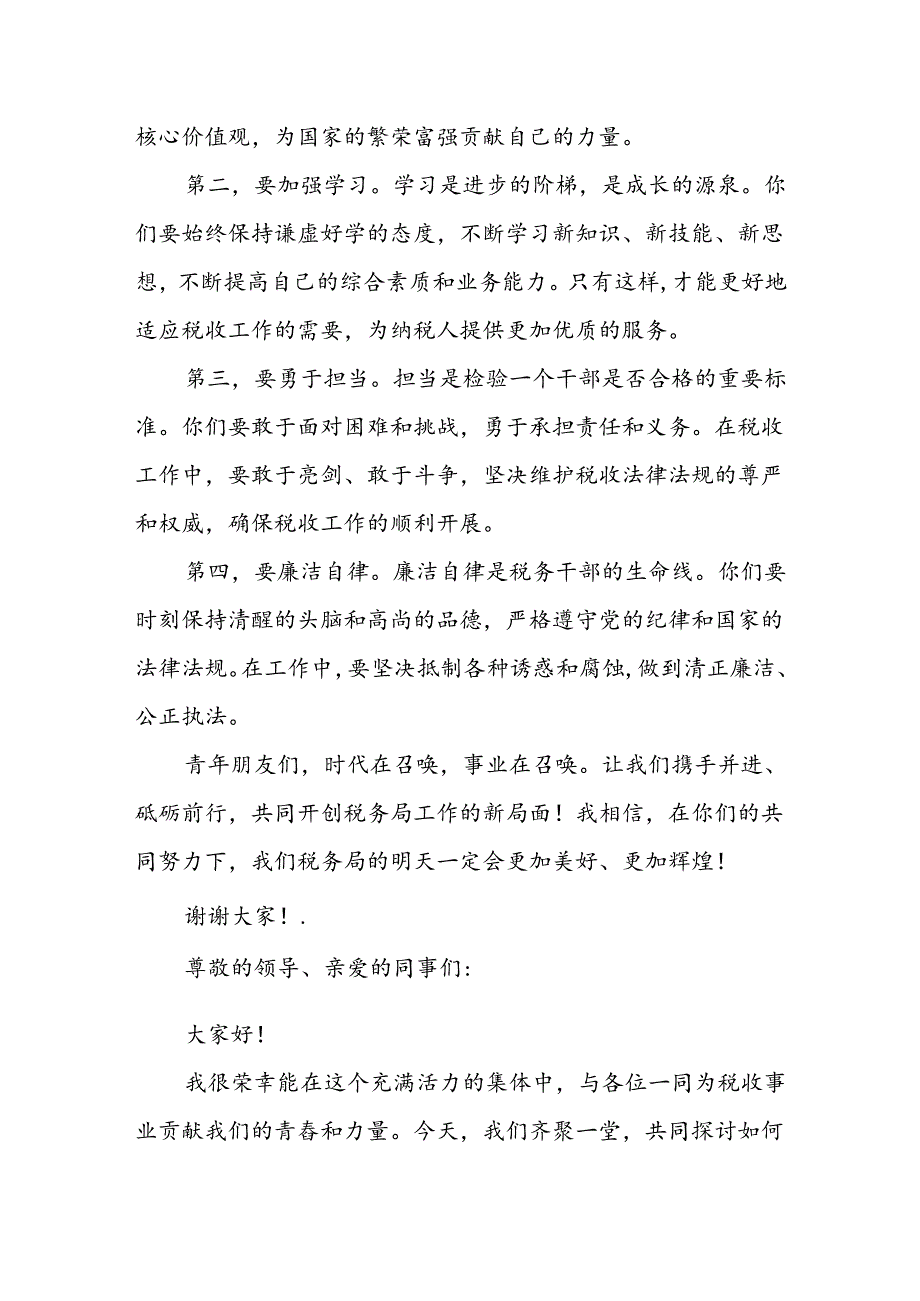 核心价值观，为国家的繁荣富强贡献自己的力量。

第二，要加强学习。学习是进步的阶梯，是成长的源泉。你们要始终保持谦虚好学的态度，不断学习新知识、新技能、新思想，不断提高自己的综合素质和业务能力。只有这样，才能更好地适应税收工作的需要，为纳税人提供更加优质的服务。

第三，要勇于担当。担当是检验一个干部是否合格的重要标准。你们要敢于面对困难和挑战，勇于承担责任和义务。在税收工作中，要敢于亮剑、敢于斗争，坚决维护税收法律法规的尊严和权威，确保税收工作的顺利开展。

第四，要廉洁自律。廉洁自律是税务干部的生命线。你们要时刻保持清醒的头脑和高尚的品德，严格遵守党的纪律和国家的法律法规。在工作中，要坚决抵制各种诱惑和腐蚀，做到清正廉洁、公正执法。

青年朋友们，时代在召唤，事业在召唤。让我们携手并进、砥砺前行，共同开创税务局工作的新局面！我相信，在你们的共同努力下，我们税务局的明天一定会更加美好、更加辉煌！

谢谢大家！.

尊敬的领导、亲爱的同事们：

大家好！

我很荣幸能在这个充满活力的集体中，与各位一同为税收事业贡献我们的青春和力量。今天，我们齐聚一堂，共同探讨如何